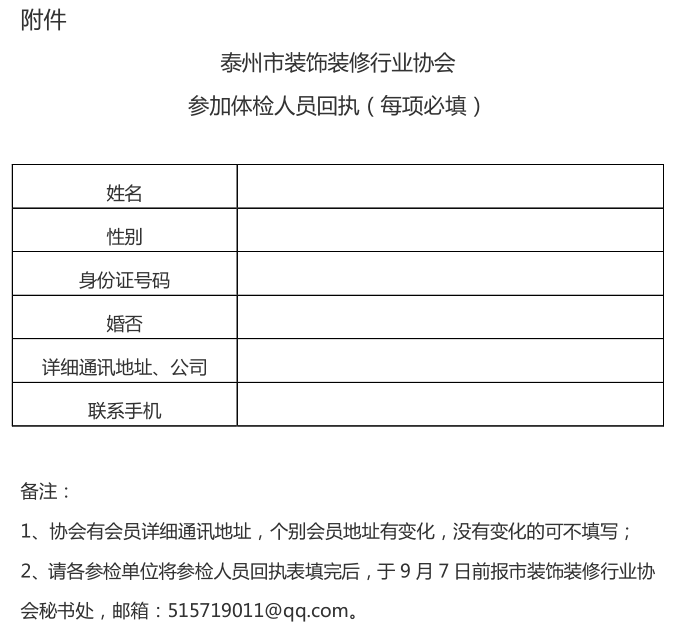 附件

泰州市装饰装修行业协会

参加体检人员回执（每项必填）

| 姓名 |  |
|---|---|
| 性别 |  |
| 身份证号码 |  |
| 婚否 |  |
| 详细通讯地址、公司 |  |
| 联系手机 |  |

备注：

1、协会有会员详细通讯地址，个别会员地址有变化，没有变化的可不填写；

2、请各参检单位将参检人员回执表填完后，于 9 月 7 日前报市装饰装修行业协会秘书处，邮箱：515719011@qq.com。